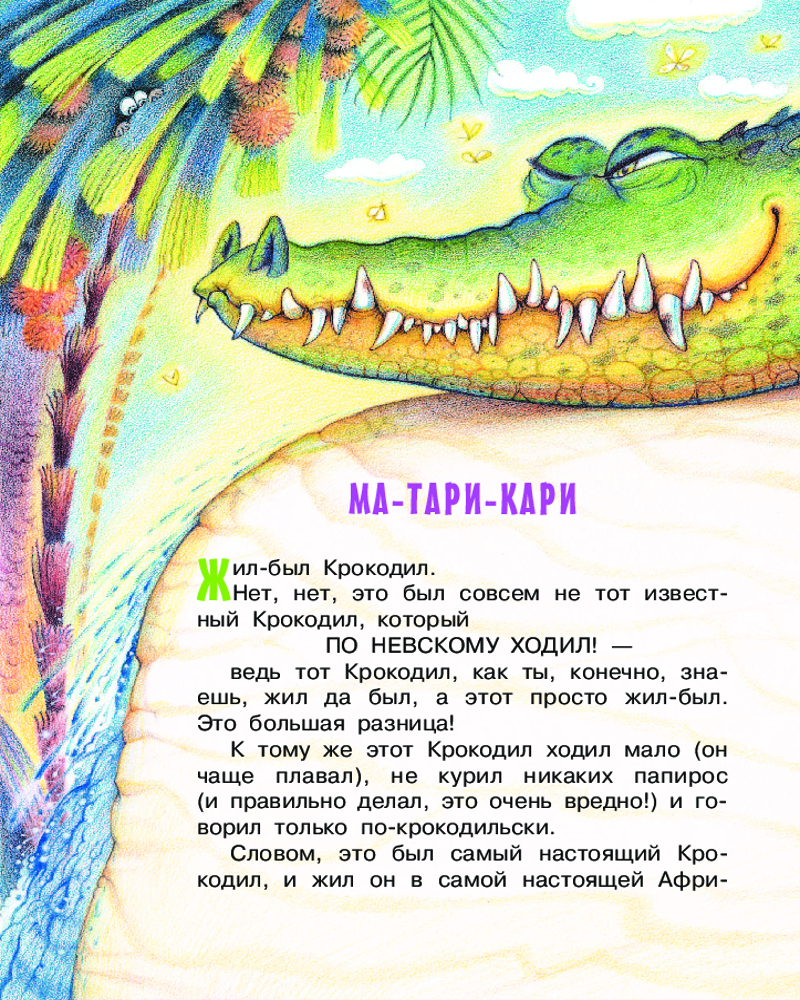 МА-ТАРИ-КАРИ

Жил-был Крокодил.

Нет, нет, это был совсем не тот известный Крокодил, который

ПО НЕВСКОМУ ХОДИЛ! —

ведь тот Крокодил, как ты, конечно, знаешь, жил да был, а этот просто жил-был. Это большая разница!

К тому же этот Крокодил ходил мало (он чаще плавал), не курил никаких папирос (и правильно делал, это очень вредно!) и говорил только по-крокодильски.

Словом, это был самый настоящий Крокодил, и жил он в самой настоящей Афри-